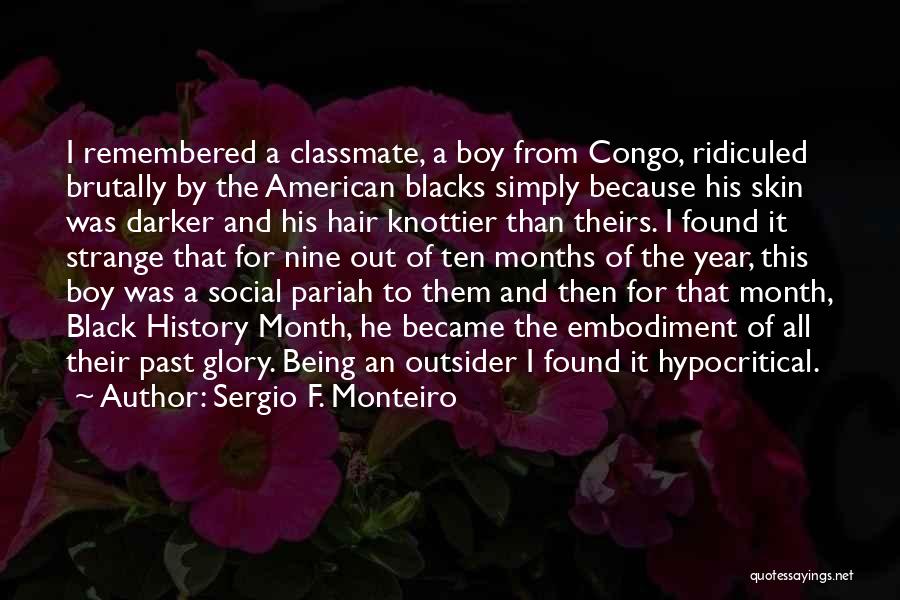 I remembered a classmate, a boy from Congo, ridiculed brutally by the American blacks simply because his skin was darker and his hair knottier than theirs. I found it strange that for nine out of ten months of the year, this boy was a social pariah to them and then for that month, Black History Month, he became the embodiment of all their past glory. Being an outsider I found it hypocritical.
~ Author: Sergio F. Monteiro

quotessayings.net